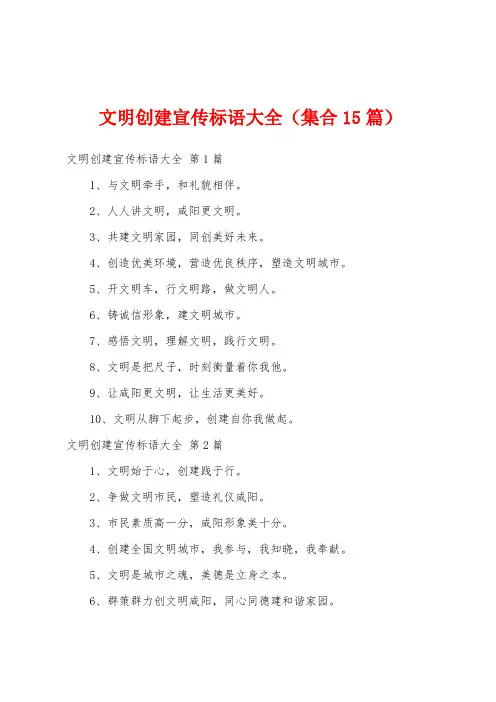 文明创建宣传标语大全（集合15篇）

文明创建宣传标语大全 第1篇

1、与文明牵手，和礼貌相伴。

2、人人讲文明，咸阳更文明。

3、共建文明家园，同创美好未来。

4、创造优美环境，营造优良秩序，塑造文明城市。

5、开文明车，行文明路，做文明人。

6、铸诚信形象，建文明城市。

7、感悟文明，理解文明，践行文明。

8、文明是把尺子，时刻衡量着你我他。

9、让咸阳更文明，让生活更美好。

10、文明从脚下起步，创建自你我做起。

文明创建宣传标语大全 第2篇

1、文明始于心，创建践于行。

2、争做文明市民，塑造礼仪咸阳。

3、市民素质高一分，咸阳形象美十分。

4、创建全国文明城市，我参与，我知晓，我奉献。

5、文明是城市之魂，美德是立身之本。

6、群策群力创文明咸阳，同心同德建和谐家园。